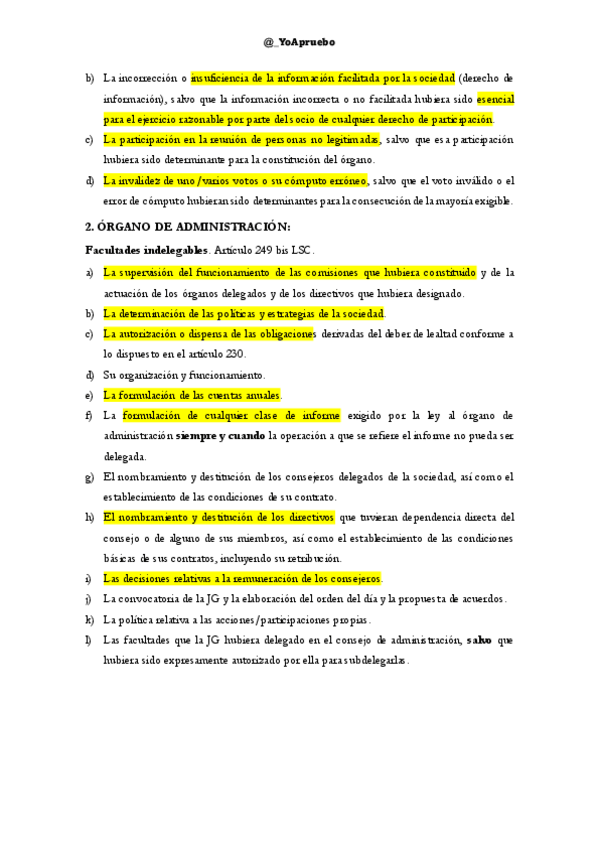 @_YoApruebo

b) La incorrección o insuficiencia de la información facilitada por la sociedad (derecho de información), salvo que la información incorrecta o no facilitada hubiera sido esencial para el ejercicio razonable por parte del socio de cualquier derecho de participación.

c) La participación en la reunión de personas no legitimadas, salvo que esa participación hubiera sido determinante para la constitución del órgano.

d) La invalidez de uno/varios votos o su cómputo erróneo, salvo que el voto inválido o el error de cómputo hubieran sido determinantes para la consecución de la mayoría exigible.

2. ÓRGANO DE ADMINISTRACIÓN:

Facultades indelegables. Artículo 249 bis LSC.

a) La supervisión del funcionamiento de las comisiones que hubiera constituido y de la actuación de los órganos delegados y de los directivos que hubiera designado.

b) La determinación de las políticas y estrategias de la sociedad.

c) La autorización o dispensa de las obligaciones derivadas del deber de lealtad conforme a lo dispuesto en el artículo 230.

d) Su organización y funcionamiento.

e) La formulación de las cuentas anuales.

f) La formulación de cualquier clase de informe exigido por la ley al órgano de administración siempre y cuando la operación a que se refiere el informe no pueda ser delegada.

g) El nombramiento y destitución de los consejeros delegados de la sociedad, así como el establecimiento de las condiciones de su contrato.

h) El nombramiento y destitución de los directivos que tuvieran dependencia directa del consejo o de alguno de sus miembros, así como el establecimiento de las condiciones básicas de sus contratos, incluyendo su retribución.

i) Las decisiones relativas a la remuneración de los consejeros.

j) La convocatoria de la JG y la elaboración del orden del día y la propuesta de acuerdos.

k) La política relativa a las acciones/participaciones propias.

l) Las facultades que la JG hubiera delegado en el consejo de administración, salvo que hubiera sido expresamente autorizado por ella para subdelegarlas.